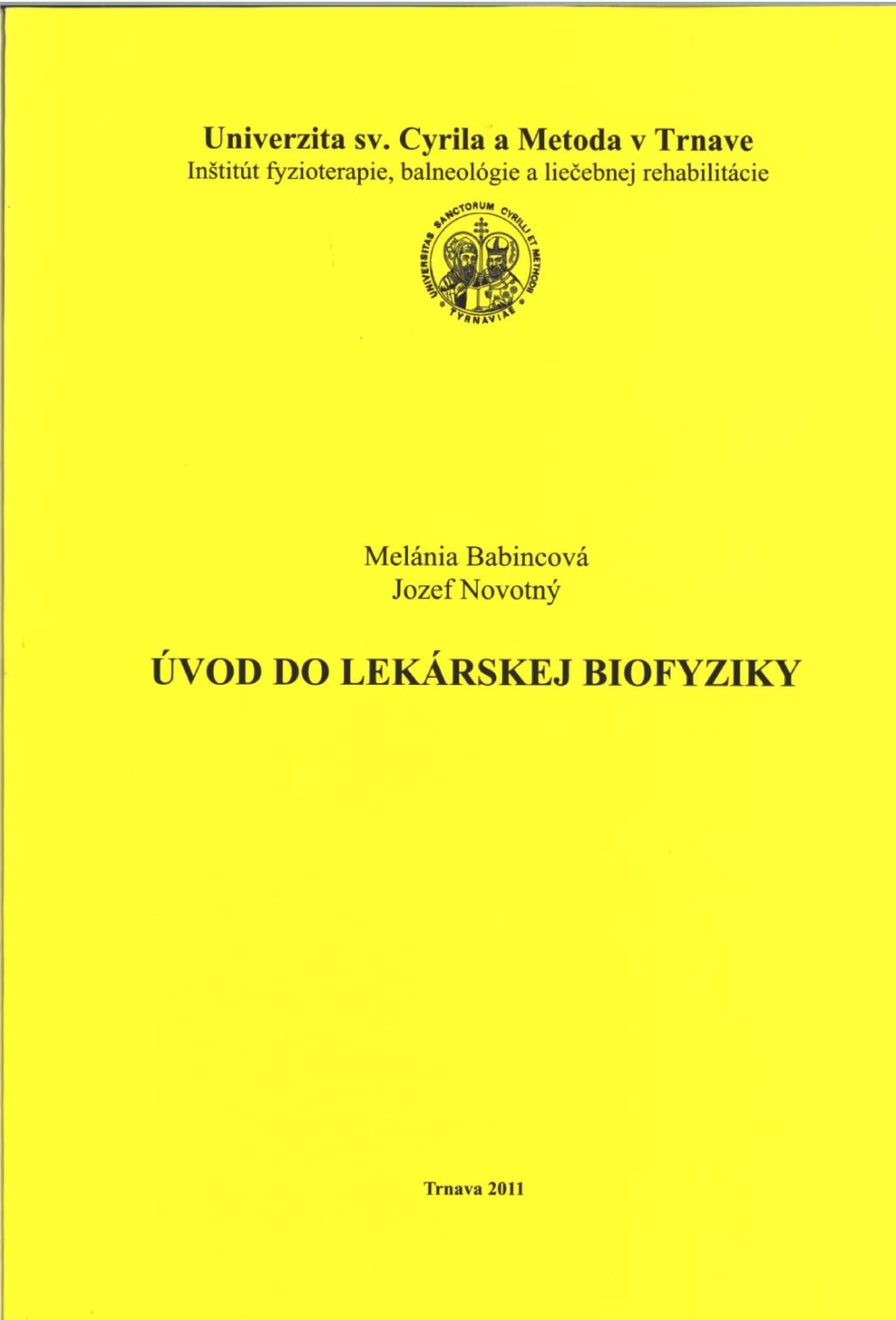 Univerzita sv. Cyrila a Metoda v Trnave
Inštitút fyzioterapie, balneológie a liečebnej rehabilitácie

UNIVERSITAS SANCTORUM CYRILLI ET METHODII TYRNAVIAE

Melánia Babincová
Jozef Novotný

ÚVOD DO LEKÁRSKEJ BIOFYZIKY

Trnava 2011